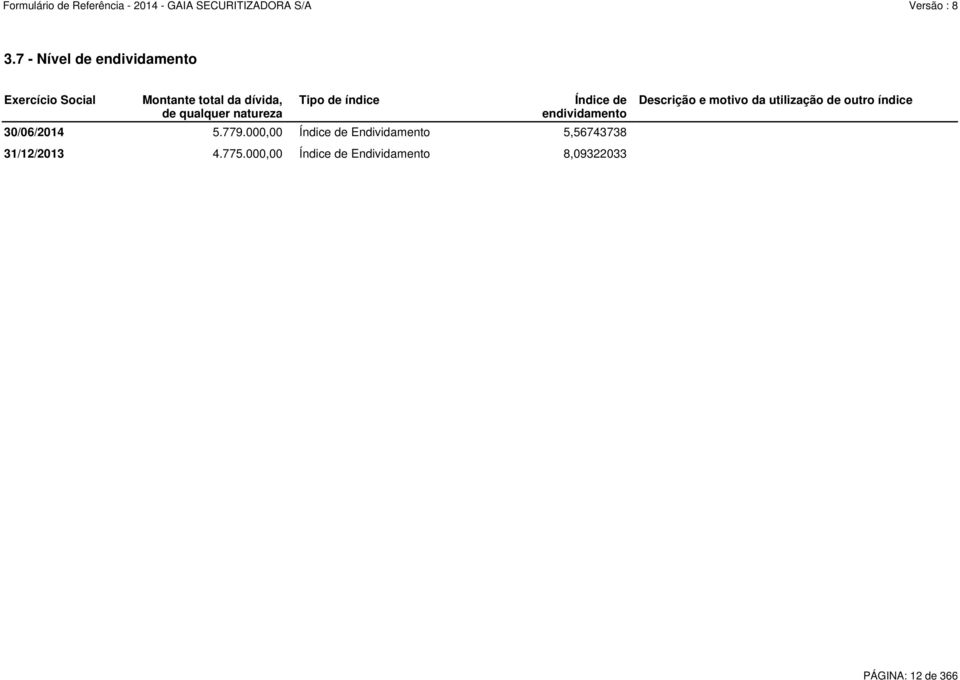 Formulário de Referência - 2014 - GAIA SECURITIZADORA S/A

Versão : 8

3.7 - Nível de endividamento

| Exercício Social | Montante total da dívida, de qualquer natureza | Tipo de índice | Índice de endividamento | Descrição e motivo da utilização de outro índice |
|---|---|---|---|---|
| 30/06/2014 | 5.779.000,00 | Índice de Endividamento | 5,56743738 | |
| 31/12/2013 | 4.775.000,00 | Índice de Endividamento | 8,09322033 | |

PÁGINA: 12 de 366